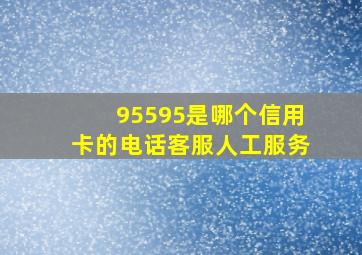 95595是哪个信用卡的电话客服人工服务